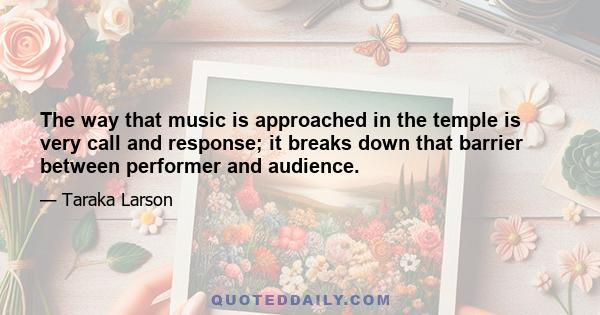 The way that music is approached in the temple is very call and response; it breaks down that barrier between performer and audience.

— Taraka Larson

QUOTEDDAILY.COM